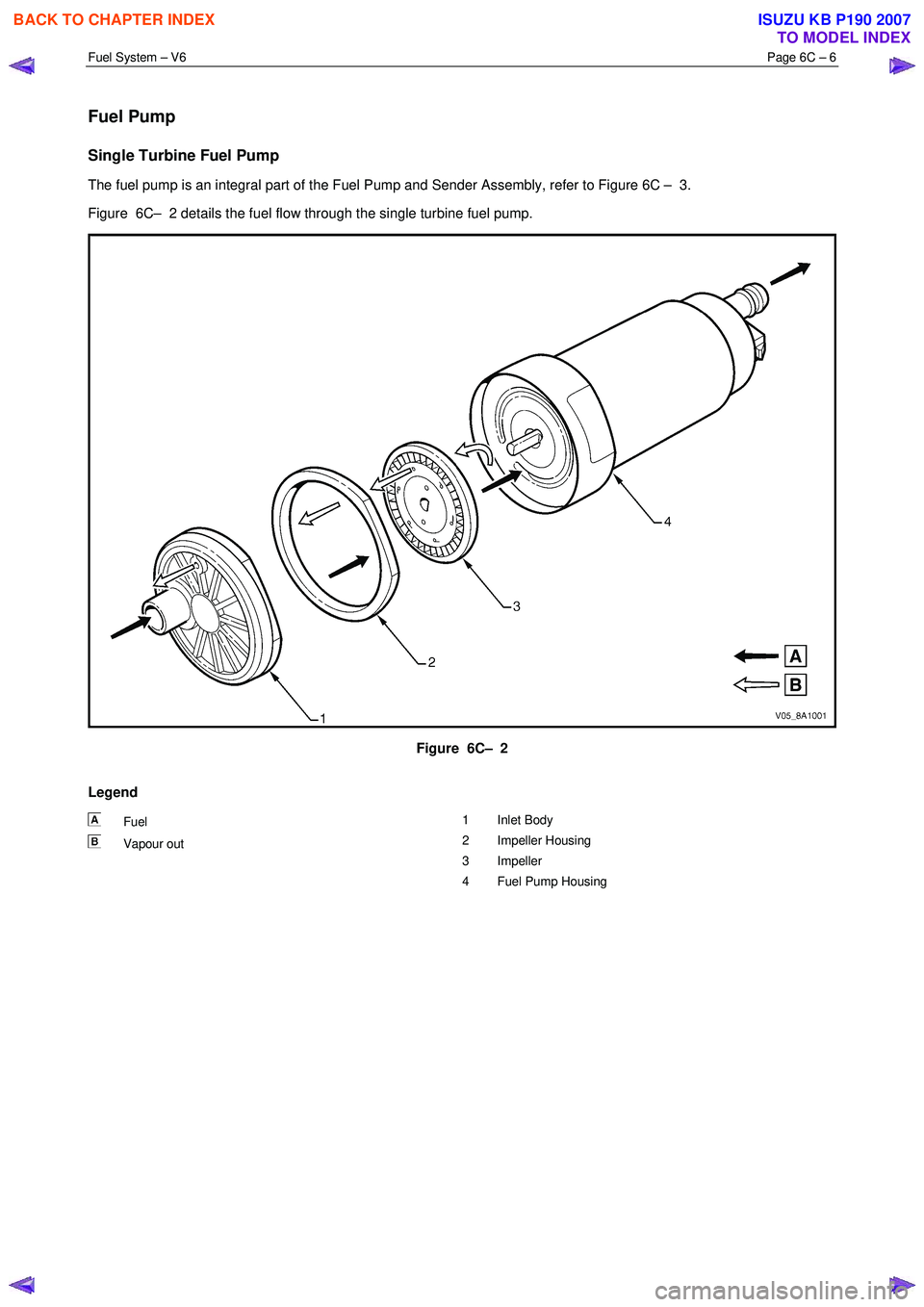 BACK TO CHAPTER INDEX

ISUZU KB P190 2007
TO MODEL INDEX

Fuel System – V6

Page 6C – 6

Fuel Pump

Single Turbine Fuel Pump

The fuel pump is an integral part of the Fuel Pump and Sender Assembly, refer to Figure 6C – 3.

Figure 6C– 2 details the fuel flow through the single turbine fuel pump.

4

3

2

1

A

B

V05_8A1001

Figure 6C– 2

Legend

A Fuel

B Vapour out

1 Inlet Body
2 Impeller Housing
3 Impeller
4 Fuel Pump Housing

carmanualsonline.info